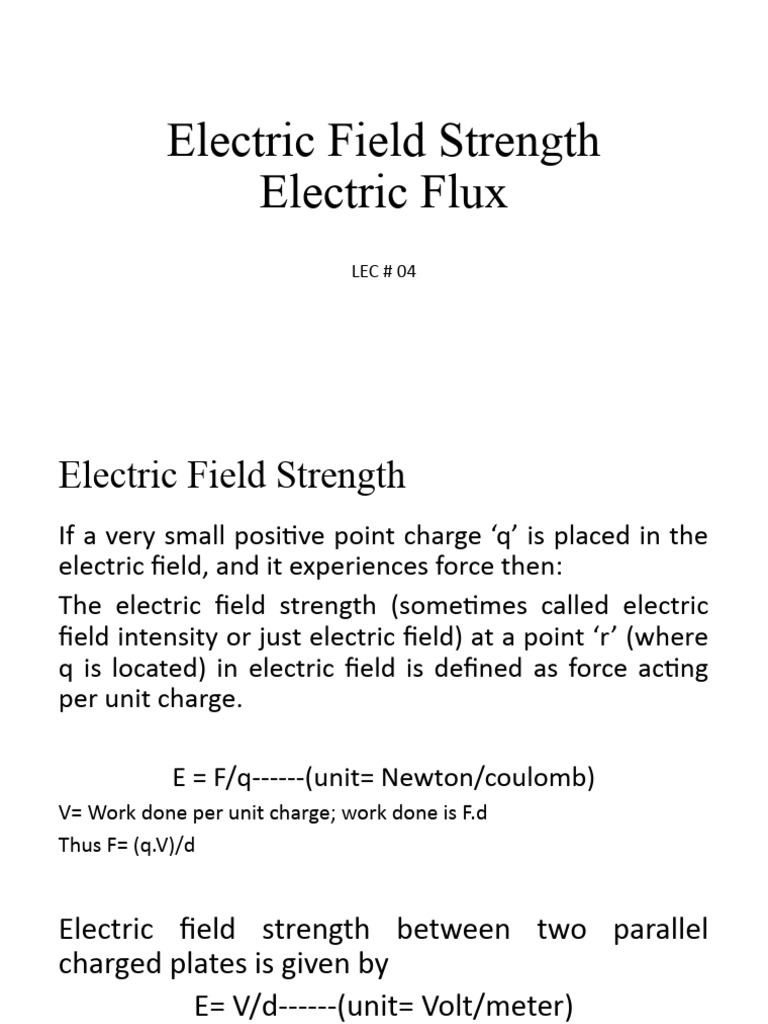 Electric Field Strength
Electric Flux

LEC # 04

Electric Field Strength

If a very small positive point charge ‘q’ is placed in the electric field, and it experiences force then:

The electric field strength (sometimes called electric field intensity or just electric field) at a point ‘r’ (where q is located) in electric field is defined as force acting per unit charge.

E = F/q------(unit= Newton/coulomb)

V= Work done per unit charge; work done is F.d

Thus F= (q.V)/d

Electric field strength between two parallel charged plates is given by

E= V/d------(unit= Volt/meter)